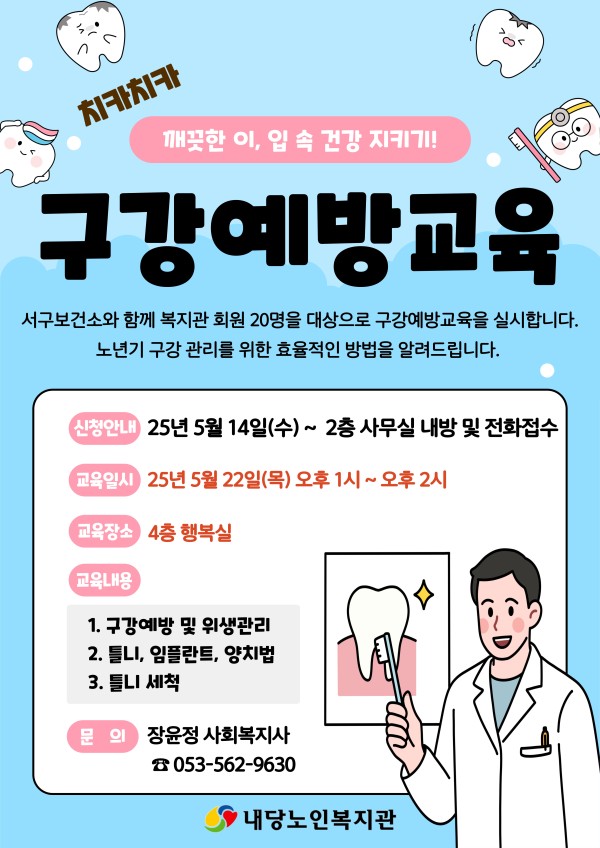 치카치카

깨끗한 이, 입 속 건강 지키기!

구강예방교육

서구보건소와 함께 복지관 회원 20명을 대상으로 구강예방교육을 실시합니다. 노년기 구강 관리를 위한 효율적인 방법을 알려드립니다.

신청안내 25년 5월 14일(수) ~ 2층 사무실 내방 및 전화접수

교육일시 25년 5월 22일(목) 오후 1시 ~ 오후 2시

교육장소 4층 행복실

교육내용

1. 구강예방 및 위생관리
2. 틀니, 임플란트, 양치법
3. 틀니 세척

문 의 장윤정 사회복지사
☎ 053-562-9630

내당노인복지관